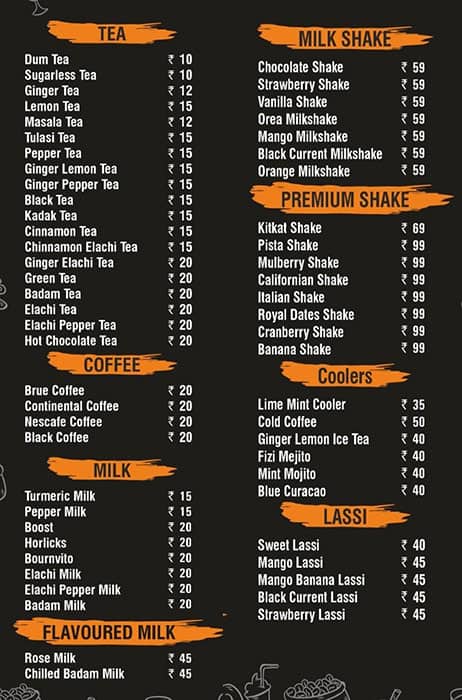 TEA

| | |
|---|---|
| Dum Tea | ₹ 10 |
| Sugarless Tea | ₹ 10 |
| Ginger Tea | ₹ 12 |
| Lemon Tea | ₹ 15 |
| Masala Tea | ₹ 12 |
| Tulasi Tea | ₹ 15 |
| Pepper Tea | ₹ 15 |
| Ginger Lemon Tea | ₹ 15 |
| Ginger Pepper Tea | ₹ 15 |
| Black Tea | ₹ 15 |
| Kadak Tea | ₹ 15 |
| Cinnamon Tea | ₹ 15 |
| Chinnamon Elachi Tea | ₹ 15 |
| Ginger Elachi Tea | ₹ 20 |
| Green Tea | ₹ 20 |
| Badam Tea | ₹ 20 |
| Elachi Tea | ₹ 20 |
| Elachi Pepper Tea | ₹ 20 |
| Hot Chocolate Tea | ₹ 20 |

COFFEE

| | |
|---|---|
| Brue Coffee | ₹ 20 |
| Continental Coffee | ₹ 20 |
| Nescafe Coffee | ₹ 20 |
| Black Coffee | ₹ 20 |

MILK

| | |
|---|---|
| Turmeric Milk | ₹ 15 |
| Pepper Milk | ₹ 15 |
| Boost | ₹ 20 |
| Horlicks | ₹ 20 |
| Bournvito | ₹ 20 |
| Elachi Milk | ₹ 20 |
| Elachi Pepper Milk | ₹ 20 |
| Badam Milk | ₹ 20 |

FLAVOURED MILK

| | |
|---|---|
| Rose Milk | ₹ 45 |
| Chilled Badam Milk | ₹ 45 |

MILK SHAKE

| | |
|---|---|
| Chocolate Shake | ₹ 59 |
| Strawberry Shake | ₹ 59 |
| Vanilla Shake | ₹ 59 |
| Orea Milkshake | ₹ 59 |
| Mango Milkshake | ₹ 59 |
| Black Current Milkshake | ₹ 59 |
| Orange Milkshake | ₹ 59 |

PREMIUM SHAKE

| | |
|---|---|
| Kitkat Shake | ₹ 69 |
| Pista Shake | ₹ 99 |
| Mulberry Shake | ₹ 99 |
| Californian Shake | ₹ 99 |
| Italian Shake | ₹ 99 |
| Royal Dates Shake | ₹ 99 |
| Cranberry Shake | ₹ 99 |
| Banana Shake | ₹ 99 |

Coolers

| | |
|---|---|
| Lime Mint Cooler | ₹ 35 |
| Cold Coffee | ₹ 50 |
| Ginger Lemon Ice Tea | ₹ 40 |
| Fizi Mejito | ₹ 40 |
| Mint Mojito | ₹ 40 |
| Blue Curacao | ₹ 40 |

LASSI

| | |
|---|---|
| Sweet Lassi | ₹ 40 |
| Mango Lassi | ₹ 45 |
| Mango Banana Lassi | ₹ 45 |
| Black Current Lassi | ₹ 45 |
| Strawberry Lassi | ₹ 45 |